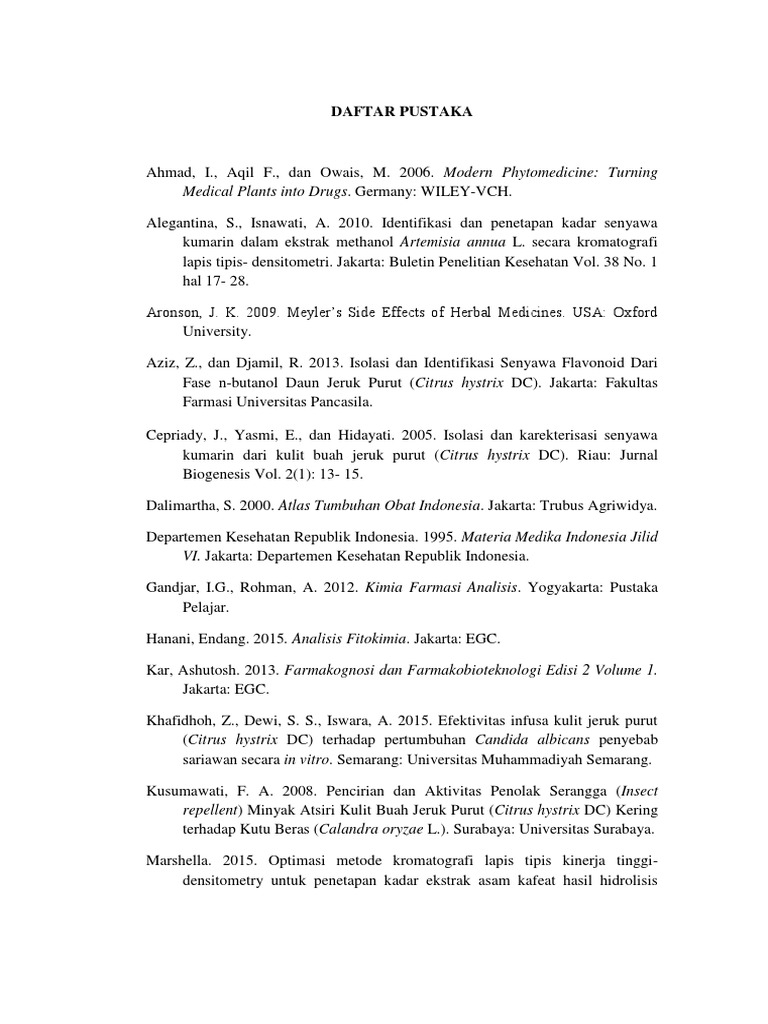 DAFTAR PUSTAKA

Ahmad, I., Aqil F., dan Owais, M. 2006. Modern Phytomedicine: Turning Medical Plants into Drugs. Germany: WILEY-VCH.

Alegantina, S., Isnawati, A. 2010. Identifikasi dan penetapan kadar senyawa kumarin dalam ekstrak methanol Artemisia annua L. secara kromatografi lapis tipis- densitometri. Jakarta: Buletin Penelitian Kesehatan Vol. 38 No. 1 hal 17- 28.

Aronson, J. K. 2009. Meyler's Side Effects of Herbal Medicines. USA: Oxford University.

Aziz, Z., dan Djamil, R. 2013. Isolasi dan Identifikasi Senyawa Flavonoid Dari Fase n-butanol Daun Jeruk Purut (Citrus hystrix DC). Jakarta: Fakultas Farmasi Universitas Pancasila.

Cepriady, J., Yasmi, E., dan Hidayati. 2005. Isolasi dan karekterisasi senyawa kumarin dari kulit buah jeruk purut (Citrus hystrix DC). Riau: Jurnal Biogenesis Vol. 2(1): 13- 15.

Dalimartha, S. 2000. Atlas Tumbuhan Obat Indonesia. Jakarta: Trubus Agriwidya.

Departemen Kesehatan Republik Indonesia. 1995. Materia Medika Indonesia Jilid VI. Jakarta: Departemen Kesehatan Republik Indonesia.

Gandjar, I.G., Rohman, A. 2012. Kimia Farmasi Analisis. Yogyakarta: Pustaka Pelajar.

Hanani, Endang. 2015. Analisis Fitokimia. Jakarta: EGC.

Kar, Ashutosh. 2013. Farmakognosi dan Farmakobioteknologi Edisi 2 Volume 1. Jakarta: EGC.

Khafidhoh, Z., Dewi, S. S., Iswara, A. 2015. Efektivitas infusa kulit jeruk purut (Citrus hystrix DC) terhadap pertumbuhan Candida albicans penyebab sariawan secara in vitro. Semarang: Universitas Muhammadiyah Semarang.

Kusumawati, F. A. 2008. Pencirian dan Aktivitas Penolak Serangga (Insect repellent) Minyak Atsiri Kulit Buah Jeruk Purut (Citrus hystrix DC) Kering terhadap Kutu Beras (Calandra oryzae L.). Surabaya: Universitas Surabaya.

Marshella. 2015. Optimasi metode kromatografi lapis tipis kinerja tinggi-densitometry untuk penetapan kadar ekstrak asam kafeat hasil hidrolisis